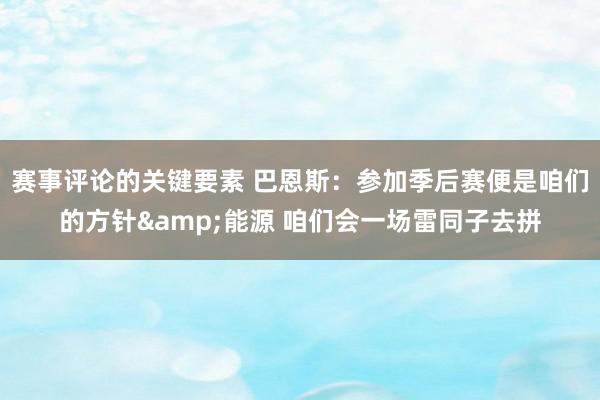 赛事评论的关键要素 巴恩斯：参加季后赛便是咱们的方针&amp;能源 咱们会一场雷同子去拼